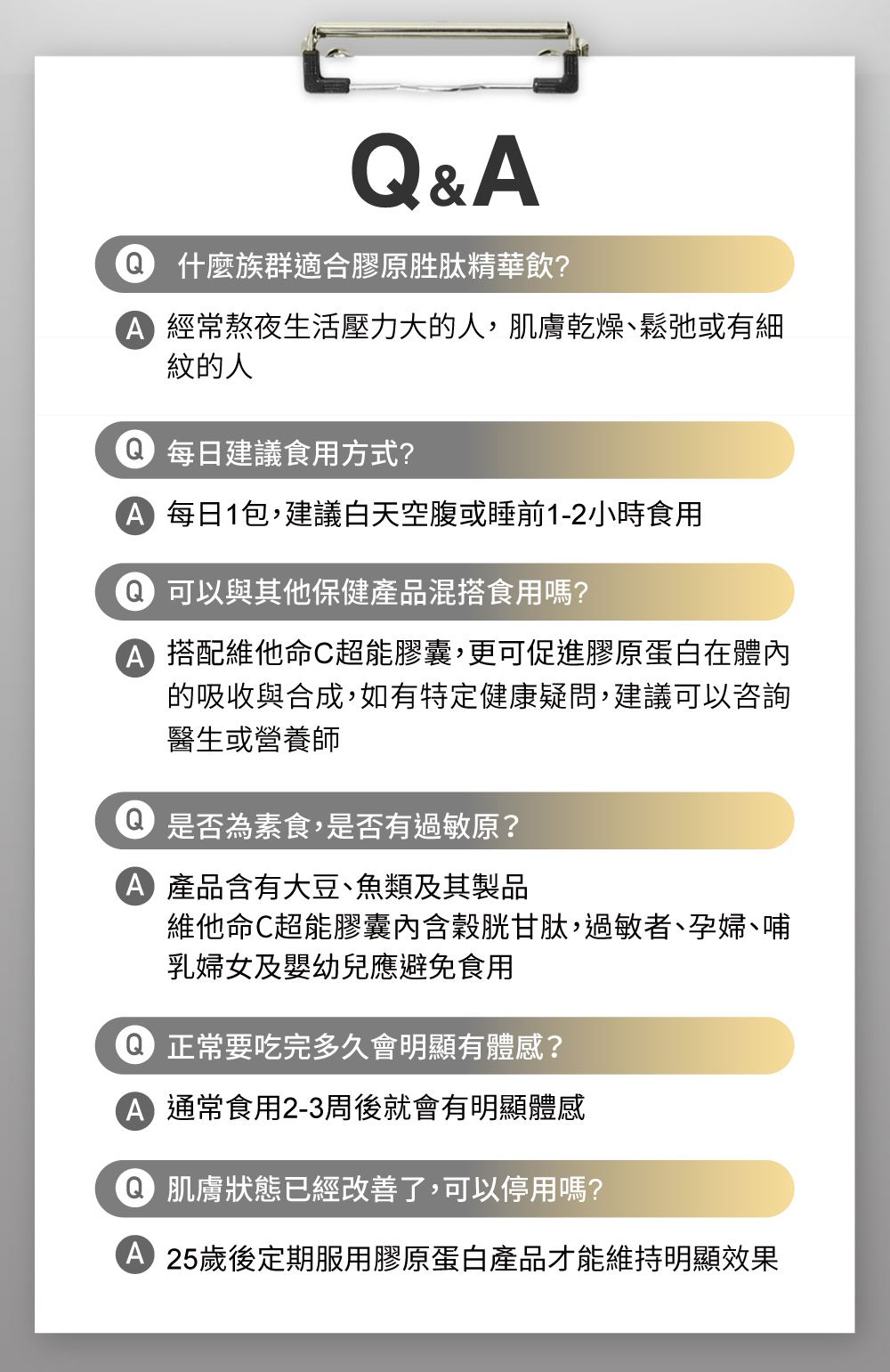 Q&A

Q 什麼族群適合膠原胜肽精華飲?

A 經常熬夜生活壓力大的人，肌膚乾燥、鬆弛或有細紋的人

Q 每日建議食用方式?

A 每日1包，建議白天空腹或睡前1-2小時食用

Q 可以與其他保健產品混搭食用嗎?

A 搭配維他命C超能膠囊，更可促進膠原蛋白在體內的吸收與合成，如有特定健康疑問，建議可以咨詢醫生或營養師

Q 是否為素食，是否有過敏原？

A 產品含有大豆、魚類及其製品
維他命C超能膠囊內含穀胱甘肽，過敏者、孕婦、哺乳婦女及嬰幼兒應避免食用

Q 正常要吃完多久會明顯有體感？

A 通常食用2-3周後就會有明顯體感

Q 肌膚狀態已經改善了，可以停用嗎?

A 25歲後定期服用膠原蛋白產品才能維持明顯效果